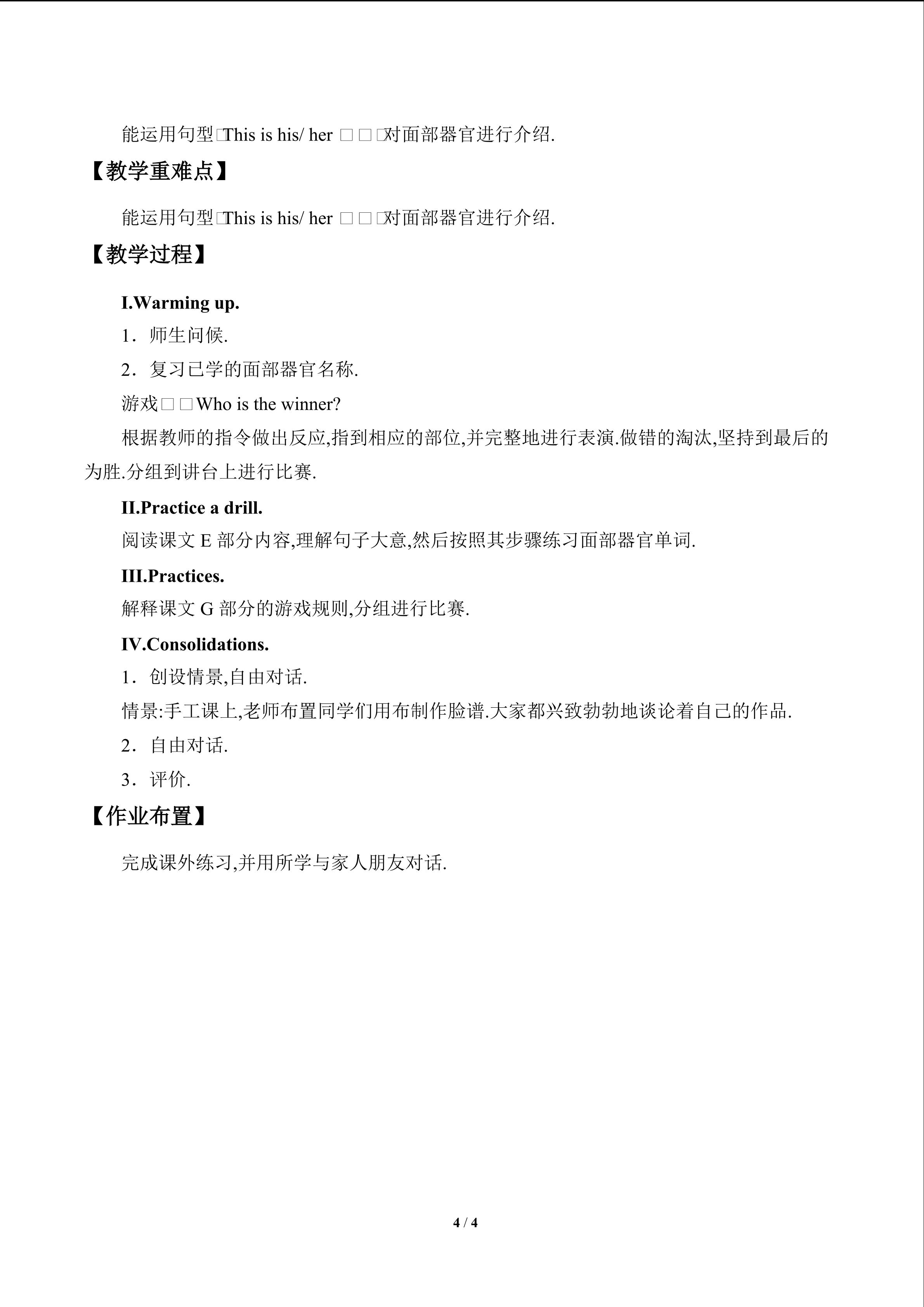 能运用句型□This is his/ her □□□对面部器官进行介绍.

【教学重难点】

能运用句型□This is his/ her □□□对面部器官进行介绍.

【教学过程】

I.Warming up.

1．师生问候.

2．复习已学的面部器官名称.

游戏□□Who is the winner?

根据教师的指令做出反应,指到相应的部位,并完整地进行表演.做错的淘汰,坚持到最后的为胜.分组到讲台上进行比赛.

II.Practice a drill.

阅读课文E部分内容,理解句子大意,然后按照其步骤练习面部器官单词.

III.Practices.

解释课文G部分的游戏规则,分组进行比赛.

IV.Consolidations.

1．创设情景,自由对话.

情景:手工课上,老师布置同学们用布制作脸谱.大家都兴致勃勃地谈论着自己的作品.

2．自由对话.

3．评价.

【作业布置】

完成课外练习,并用所学与家人朋友对话.

4 / 4